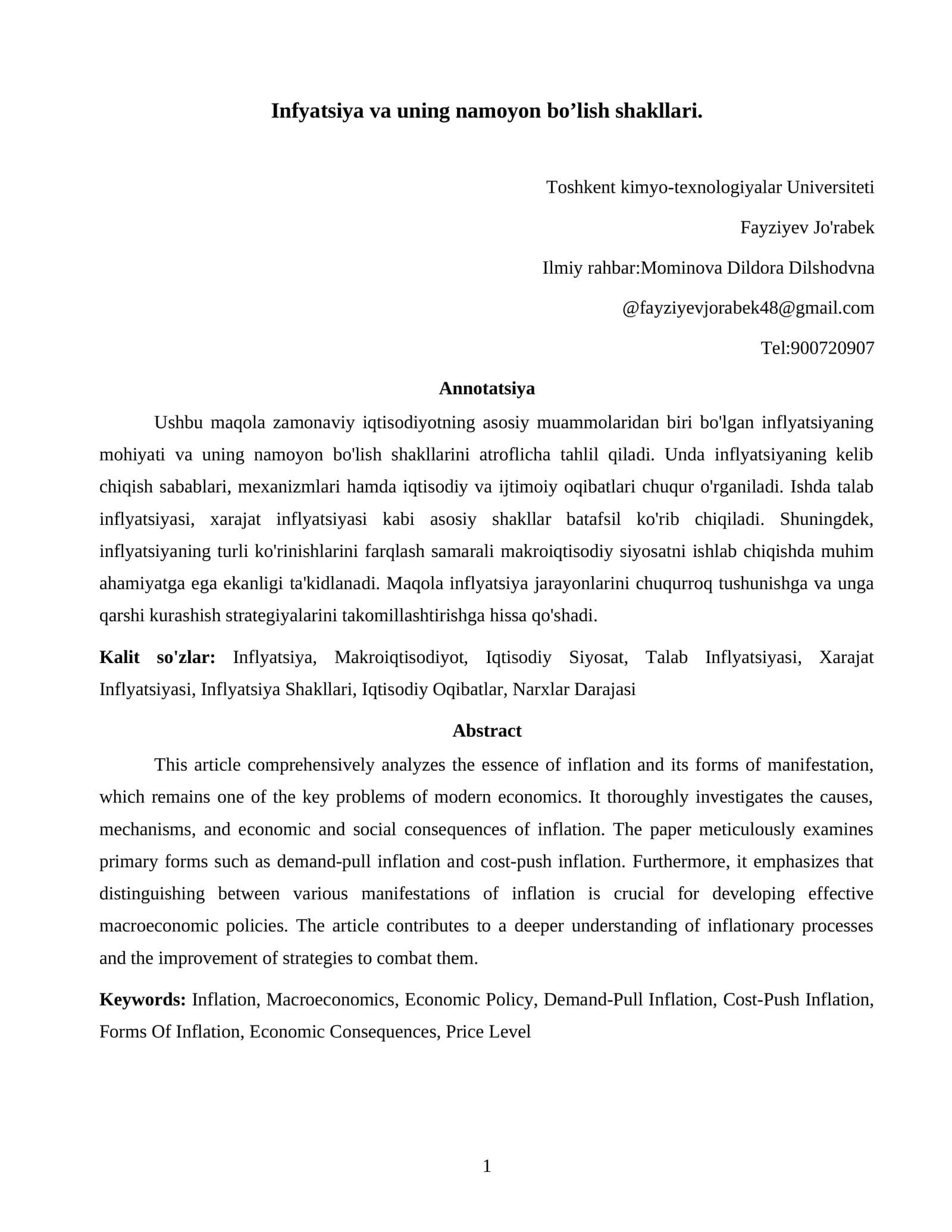 Infyatsiya va uning namoyon bo'lish shakllari.

Toshkent kimyo-texnologiyalar Universiteti

Fayziyev Jo'rabek

Ilmiy rahbar:Mominova Dildora Dilshodvna

@fayziyevjorabek48@gmail.com

Tel:900720907

Annotatsiya

Ushbu maqola zamonaviy iqtisodiyotning asosiy muammolaridan biri bo'lgan inflyatsiyaning mohiyati va uning namoyon bo'lish shakllarini atroflicha tahlil qiladi. Unda inflyatsiyaning kelib chiqish sabablari, mexanizmlari hamda iqtisodiy va ijtimoiy oqibatlari chuqur o'rganiladi. Ishda talab inflyatsiyasi, xarajat inflyatsiyasi kabi asosiy shakllar batafsil ko'rib chiqiladi. Shuningdek, inflyatsiyaning turli ko'rinishlarini farqlash samarali makroiqtisodiy siyosatni ishlab chiqishda muhim ahamiyatga ega ekanligi ta'kidlanadi. Maqola inflyatsiya jarayonlarini chuqurroq tushunishga va unga qarshi kurashish strategiyalarini takomillashtirishga hissa qo'shadi.

Kalit so'zlar: Inflyatsiya, Makroiqtisodiyot, Iqtisodiy Siyosat, Talab Inflyatsiyasi, Xarajat Inflyatsiyasi, Inflyatsiya Shakllari, Iqtisodiy Oqibatlar, Narxlar Darajasi

Abstract

This article comprehensively analyzes the essence of inflation and its forms of manifestation, which remains one of the key problems of modern economics. It thoroughly investigates the causes, mechanisms, and economic and social consequences of inflation. The paper meticulously examines primary forms such as demand-pull inflation and cost-push inflation. Furthermore, it emphasizes that distinguishing between various manifestations of inflation is crucial for developing effective macroeconomic policies. The article contributes to a deeper understanding of inflationary processes and the improvement of strategies to combat them.

Keywords: Inflation, Macroeconomics, Economic Policy, Demand-Pull Inflation, Cost-Push Inflation, Forms Of Inflation, Economic Consequences, Price Level

1